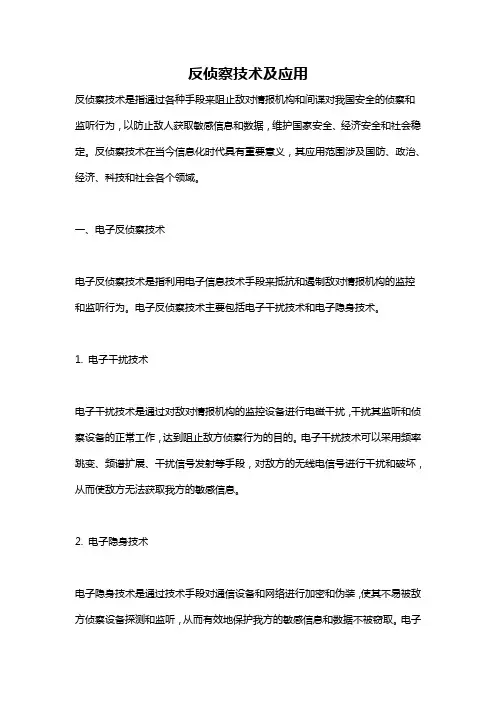 反侦察技术及应用

反侦察技术是指通过各种手段来阻止敌对情报机构和间谍对我国安全的侦察和监听行为，以防止敌人获取敏感信息和数据，维护国家安全、经济安全和社会稳定。反侦察技术在当今信息化时代具有重要意义，其应用范围涉及国防、政治、经济、科技和社会各个领域。

一、电子反侦察技术

电子反侦察技术是指利用电子信息技术手段来抵抗和遏制敌对情报机构的监控和监听行为。电子反侦察技术主要包括电子干扰技术和电子隐身技术。

1. 电子干扰技术

电子干扰技术是通过对敌对情报机构的监控设备进行电磁干扰，干扰其监听和侦察设备的正常工作，达到阻止敌方侦察行为的目的。电子干扰技术可以采用频率跳变、频谱扩展、干扰信号发射等手段，对敌方的无线电信号进行干扰和破坏，从而使敌方无法获取我方的敏感信息。

2. 电子隐身技术

电子隐身技术是通过技术手段对通信设备和网络进行加密和伪装，使其不易被敌方侦察设备探测和监听，从而有效地保护我方的敏感信息和数据不被窃取。电子